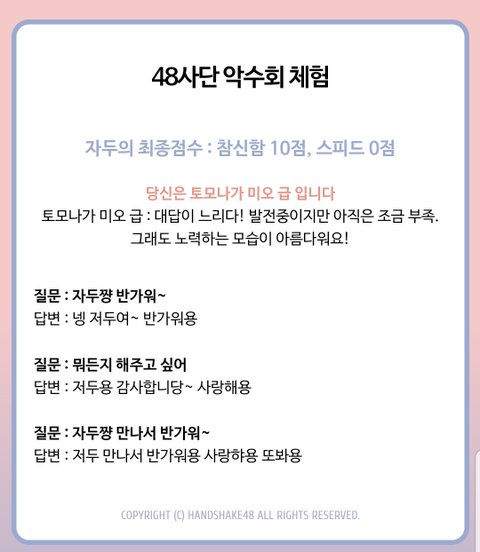 48사단 악수회 체험

자두의 최종점수 : 참신함 10점, 스피드 0점

당신은 토모나가 미오 급 입니다
토모나가 미오 급 : 대답이 느리다! 발전중이지만 아직은 조금 부족. 그래도 노력하는 모습이 아름다워요!

질문 : 자두쨩 반가워~
답변 : 넹 저두여~ 반가워용

질문 : 뭐든지 해주고 싶어
답변 : 저두용 감사합니당~ 사랑해용

질문 : 자두쨩 만나서 반가워~
답변 : 저두 만나서 반가워용 사랑하용 또봐용

COPYRIGHT (C) HANDSHAKE48 ALL RIGHTS RESERVED.